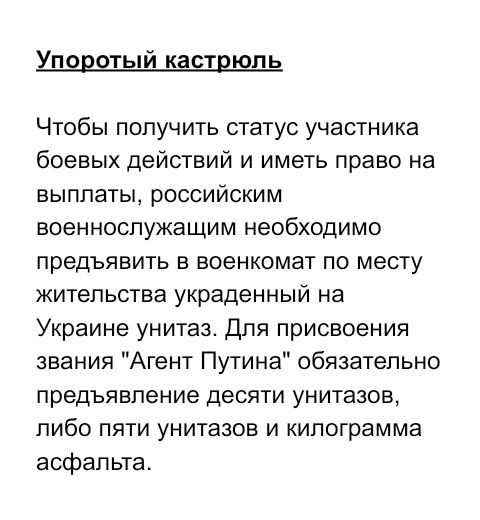 Упоротый кастрюль

Чтобы получить статус участника боевых действий и иметь право на выплаты, российским военнослужащим необходимо предъявить в военкомат по месту жительства украденный на Украине унитаз. Для присвоения звания "Агент Путина" обязательно предъявление десяти унитазов, либо пяти унитазов и килограмма асфальта.